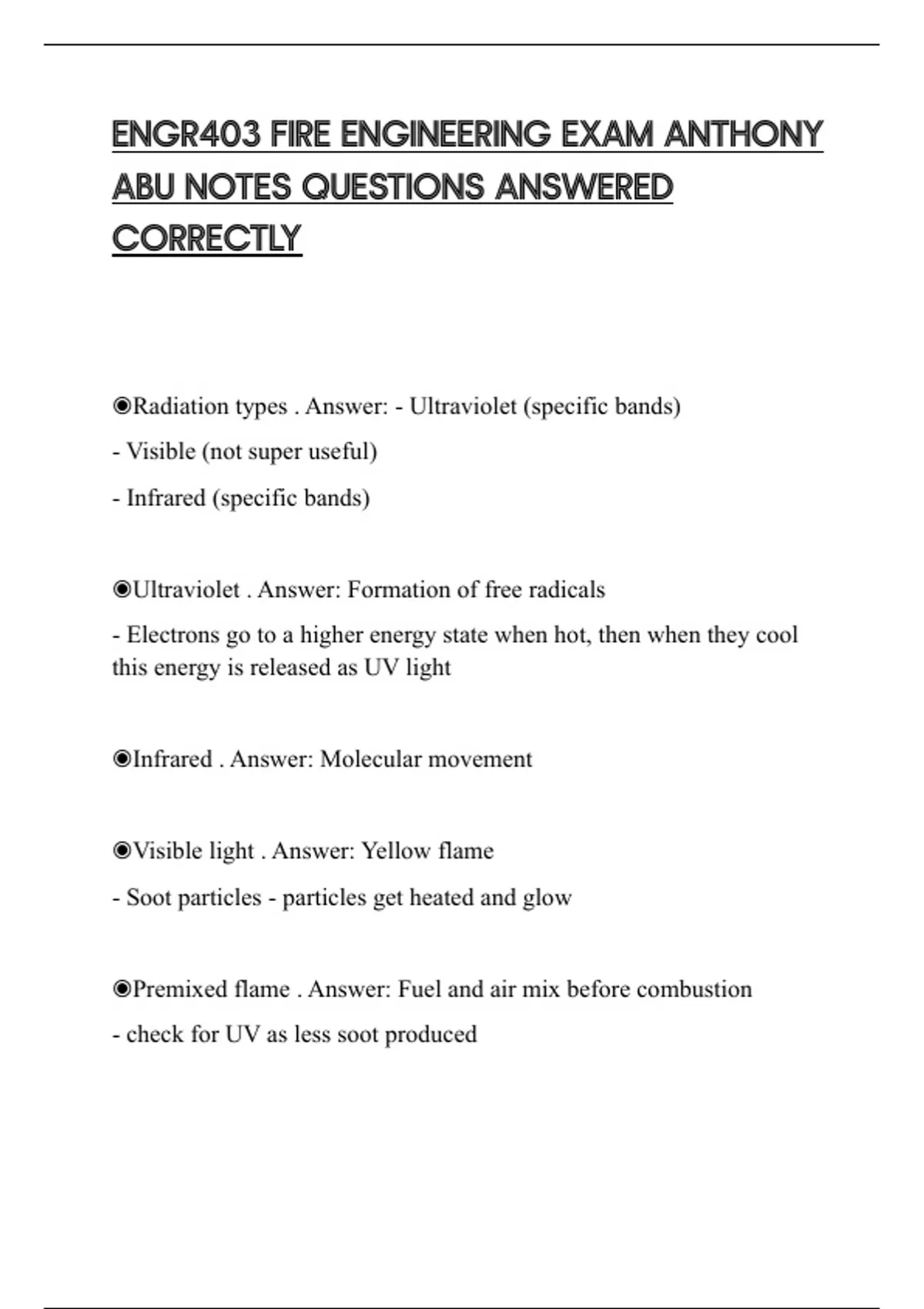 ENGR403 FIRE ENGINEERING EXAM ANTHONY ABU NOTES QUESTIONS ANSWERED CORRECTLY

◉Radiation types . Answer: - Ultraviolet (specific bands)

- Visible (not super useful)

- Infrared (specific bands)

◉Ultraviolet . Answer: Formation of free radicals

- Electrons go to a higher energy state when hot, then when they cool this energy is released as UV light

◉Infrared . Answer: Molecular movement

◉Visible light . Answer: Yellow flame

- Soot particles - particles get heated and glow

◉Premixed flame . Answer: Fuel and air mix before combustion

- check for UV as less soot produced